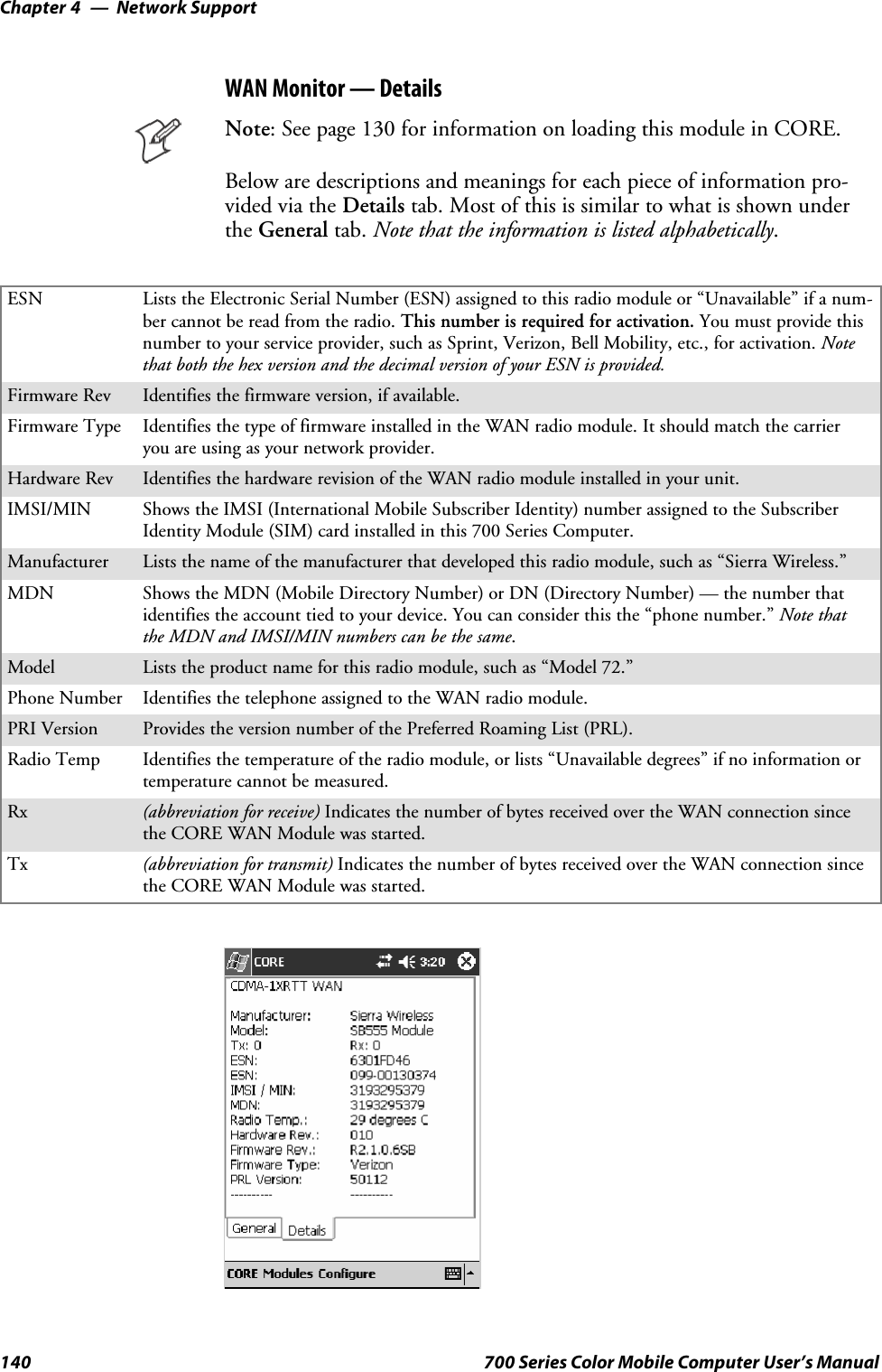 Chapter 4 — Network Support

WAN Monitor — Details

Note: See page 130 for information on loading this module in CORE.

Below are descriptions and meanings for each piece of information provided via the Details tab. Most of this is similar to what is shown under the General tab. Note that the information is listed alphabetically.

| | |
|---|---|
| ESN | Lists the Electronic Serial Number (ESN) assigned to this radio module or “Unavailable” if a number cannot be read from the radio. This number is required for activation. You must provide this number to your service provider, such as Sprint, Verizon, Bell Mobility, etc., for activation. Note that both the hex version and the decimal version of your ESN is provided. |
| Firmware Rev | Identifies the firmware version, if available. |
| Firmware Type | Identifies the type of firmware installed in the WAN radio module. It should match the carrier you are using as your network provider. |
| Hardware Rev | Identifies the hardware revision of the WAN radio module installed in your unit. |
| IMSI/MIN | Shows the IMSI (International Mobile Subscriber Identity) number assigned to the Subscriber Identity Module (SIM) card installed in this 700 Series Computer. |
| Manufacturer | Lists the name of the manufacturer that developed this radio module, such as “Sierra Wireless.” |
| MDN | Shows the MDN (Mobile Directory Number) or DN (Directory Number) — the number that identifies the account tied to your device. You can consider this the “phone number.” Note that the MDN and IMSI/MIN numbers can be the same. |
| Model | Lists the product name for this radio module, such as “Model 72.” |
| Phone Number | Identifies the telephone assigned to the WAN radio module. |
| PRI Version | Provides the version number of the Preferred Roaming List (PRL). |
| Radio Temp | Identifies the temperature of the radio module, or lists “Unavailable degrees” if no information or temperature cannot be measured. |
| Rx | (abbreviation for receive) Indicates the number of bytes received over the WAN connection since the CORE WAN Module was started. |
| Tx | (abbreviation for transmit) Indicates the number of bytes received over the WAN connection since the CORE WAN Module was started. |

CORE 3:20
CDMA-1XRTT WAN
Manufacturer: Sierra Wireless
Model: SB555 Module
Tx: 0 Rx: 0
ESN: 6301FD46
ESN: 099-00130374
IMSI / MIN: 3193295379
MDN: 3193295379
Radio Temp.: 29 degrees C
Hardware Rev.: 010
Firmware Rev.: R2.1.0.6SB
Firmware Type: Verizon
PRL Version: 50112
---------- ----------
General Details
CORE Modules Configure

140 700 Series Color Mobile Computer User’s Manual